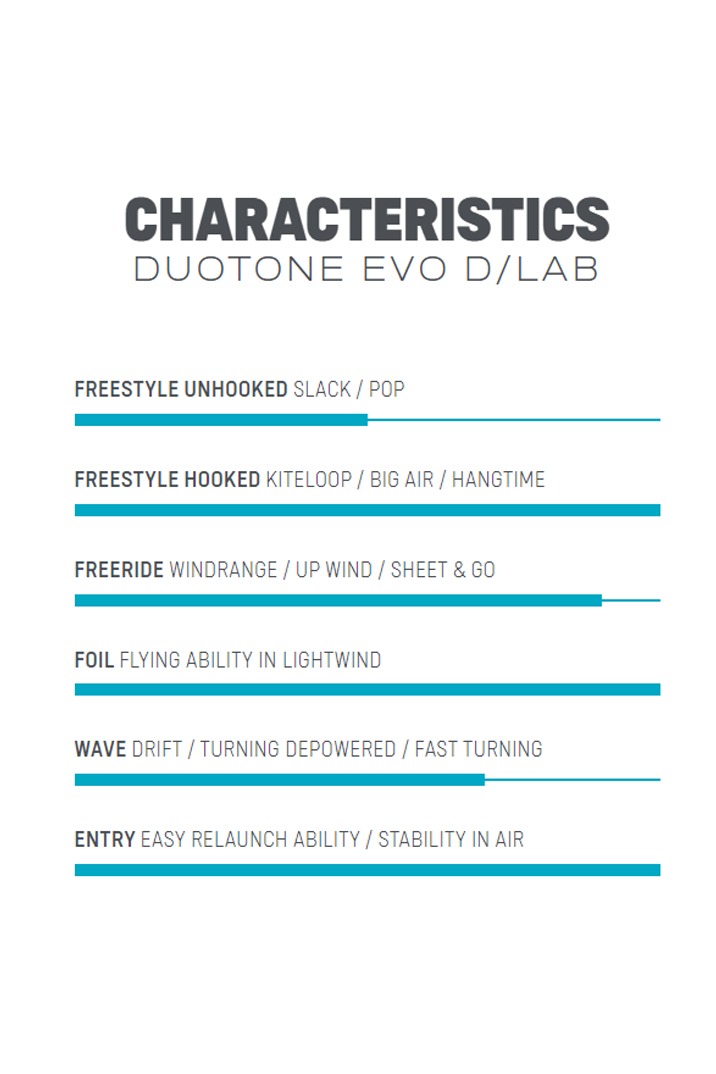 CHARACTERISTICS
DUOTONE EVO D/LAB

FREESTYLE UNHOOKED SLACK / POP

FREESTYLE HOOKED KITELOOP / BIG AIR / HANGTIME

FREERIDE WINDRANGE / UP WIND / SHEET & GO

FOIL FLYING ABILITY IN LIGHTWIND

WAVE DRIFT / TURNING DEPOWERED / FAST TURNING

ENTRY EASY RELAUNCH ABILITY / STABILITY IN AIR